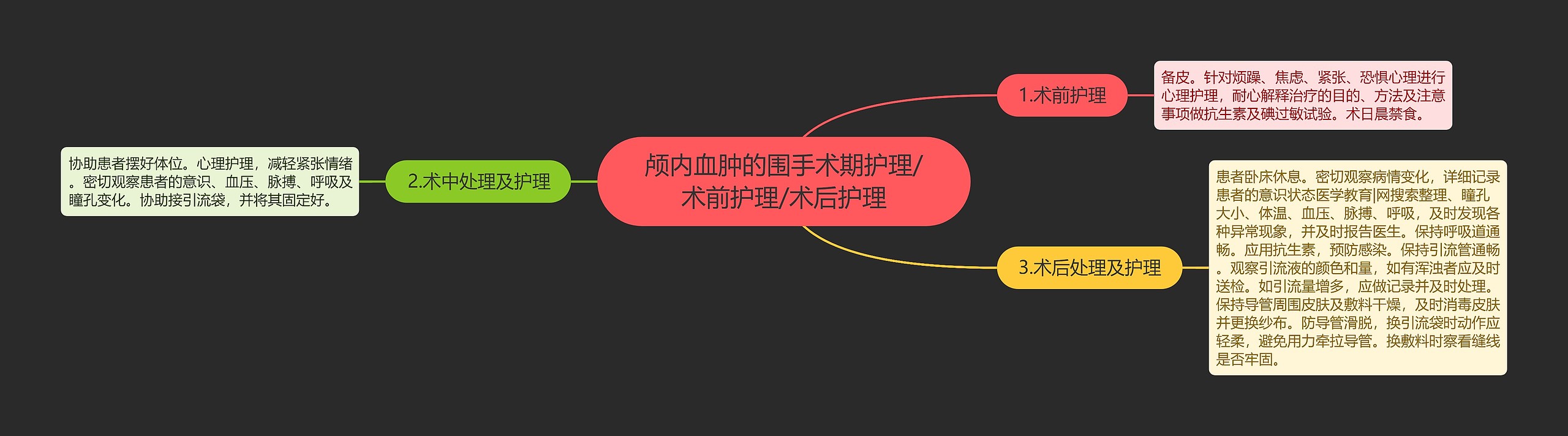 颅内血肿的围手术期护理/术前护理/术后护理

1.术前护理

备皮。针对烦躁、焦虑、紧张、恐惧心理进行心理护理，耐心解释治疗的目的、方法及注意事项做抗生素及碘过敏试验。术日晨禁食。

2.术中处理及护理

协助患者摆好体位。心理护理，减轻紧张情绪。密切观察患者的意识、血压、脉搏、呼吸及瞳孔变化。协助接引流袋，并将其固定好。

3.术后处理及护理

患者卧床休息。密切观察病情变化，详细记录患者的意识状态医学教育|网搜索整理、瞳孔大小、体温、血压、脉搏、呼吸，及时发现各种异常现象，并及时报告医生。保持呼吸道通畅。应用抗生素，预防感染。保持引流管通畅。观察引流液的颜色和量，如有浑浊者应及时送检。如引流量增多，应做记录并及时处理。保持导管周围皮肤及敷料干燥，及时消毒皮肤并更换纱布。防导管滑脱，换引流袋时动作应轻柔，避免用力牵拉导管。换敷料时察看缝线是否牢固。